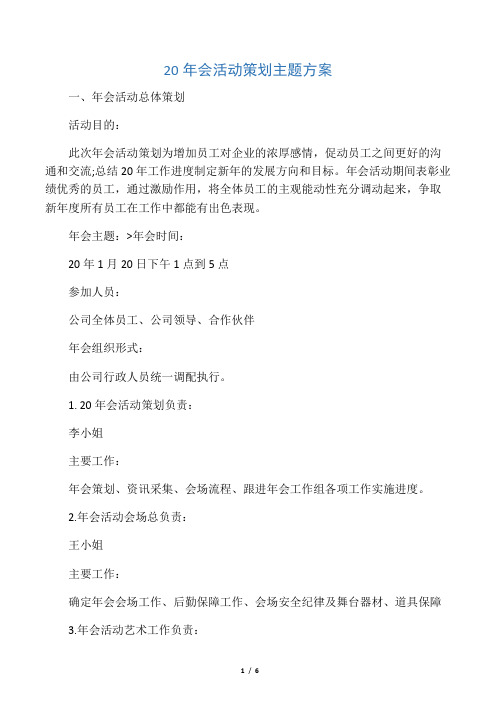 20 年会活动策划主题方案

一、年会活动总体策划

活动目的：

此次年会活动策划为增加员工对企业的浓厚感情，促动员工之间更好的沟通和交流;总结 20 年工作进度制定新年的发展方向和目标。年会活动期间表彰业绩优秀的员工，通过激励作用，将全体员工的主观能动性充分调动起来，争取新年度所有员工在工作中都能有出色表现。

年会主题：>年会时间：

20 年 1 月 20 日下午 1 点到 5 点

参加人员：

公司全体员工、公司领导、合作伙伴

年会组织形式：

由公司行政人员统一调配执行。

1. 20 年会活动策划负责：

李小姐

主要工作：

年会策划、资讯采集、会场流程、跟进年会工作组各项工作实施进度。

2.年会活动会场总负责：

王小姐

主要工作：

确定年会会场工作、后勤保障工作、会场安全纪律及舞台器材、道具保障

3.年会活动艺术工作负责：

1 / 6